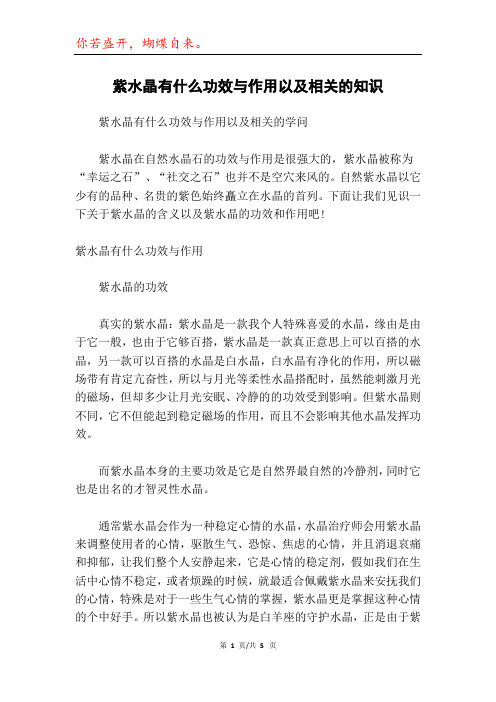 你若盛开，蝴蝶自来。

紫水晶有什么功效与作用以及相关的知识

紫水晶有什么功效与作用以及相关的学问

紫水晶在自然水晶石的功效与作用是很强大的，紫水晶被称为“幸运之石”、“社交之石”也并不是空穴来风的。自然紫水晶以它少有的品种、名贵的紫色始终矗立在水晶的首列。下面让我们见识一下关于紫水晶的含义以及紫水晶的功效和作用吧！

紫水晶有什么功效与作用

紫水晶的功效

真实的紫水晶：紫水晶是一款我个人特殊喜爱的水晶，缘由是由于它一般，也由于它够百搭，紫水晶是一款真正意思上可以百搭的水晶，另一款可以百搭的水晶是白水晶，白水晶有净化的作用，所以磁场带有肯定亢奋性，所以与月光等柔性水晶搭配时，虽然能刺激月光的磁场，但却多少让月光安眠、冷静的的功效受到影响。但紫水晶则不同，它不但能起到稳定磁场的作用，而且不会影响其他水晶发挥功效。

而紫水晶本身的主要功效是它是自然界最自然的冷静剂，同时它也是出名的才智灵性水晶。

通常紫水晶会作为一种稳定心情的水晶，水晶治疗师会用紫水晶来调整使用者的心情，驱散生气、恐惊、焦虑的心情，并且消退哀痛和抑郁，让我们整个人安静起来，它是心情的稳定剂，假如我们在生活中心情不稳定，或者烦躁的时候，就最适合佩戴紫水晶来安抚我们的心情，特殊是对于一些生气心情的掌握，紫水晶更是掌握这种心情的个中好手。所以紫水晶也被认为是白羊座的守护水晶，正是由于紫

第 1 页/共 5 页